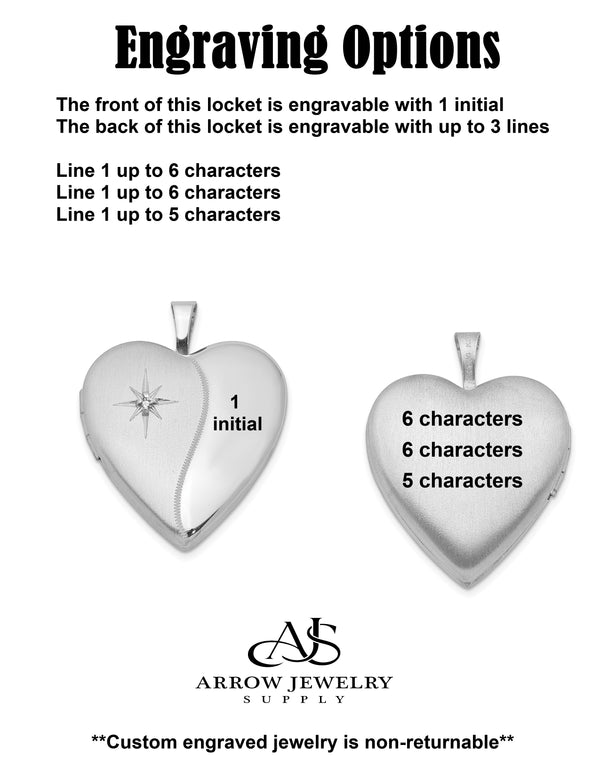 Engraving Options

The front of this locket is engravable with 1 initial
The back of this locket is engravable with up to 3 lines

Line 1 up to 6 characters
Line 1 up to 6 characters
Line 1 up to 5 characters

1 initial

6 characters
6 characters
5 characters

AJS

ARROW JEWELRY
SUPPLY

**Custom engraved jewelry is non-returnable**